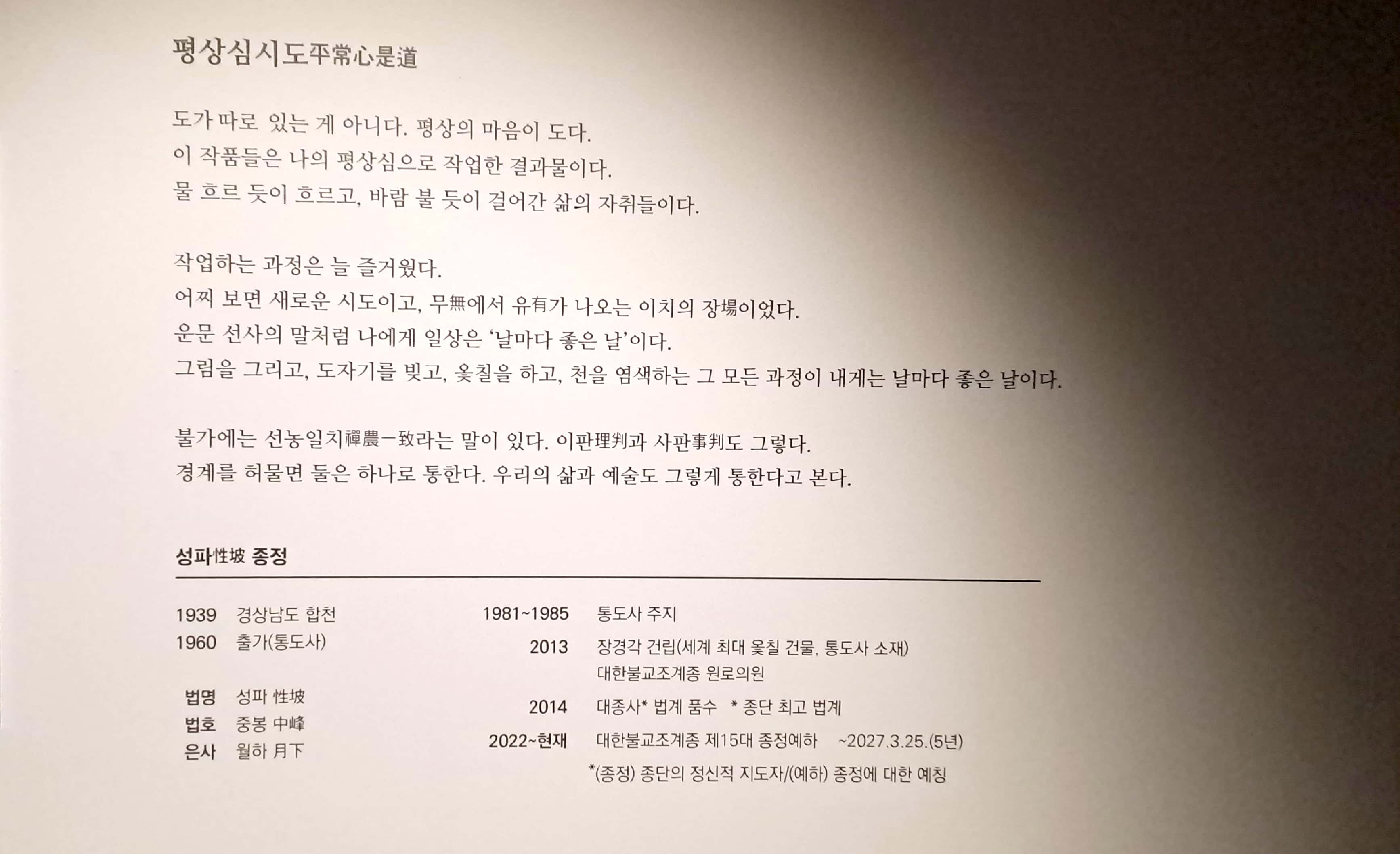 평상심시도平常心是道

도가 따로 있는 게 아니다. 평상의 마음이 도다.
이 작품들은 나의 평상심으로 작업한 결과물이다.
물 흐르 듯이 흐르고, 바람 불 듯이 걸어간 삶의 자취들이다.

작업하는 과정은 늘 즐거웠다.
어찌 보면 새로운 시도이고, 무無에서 유有가 나오는 이치의 장場이었다.
운문 선사의 말처럼 나에게 일상은 '날마다 좋은 날'이다.
그림을 그리고, 도자기를 빚고, 옻칠을 하고, 천을 염색하는 그 모든 과정이 내게는 날마다 좋은 날이다.

불가에는 선농일치禪農一致라는 말이 있다. 이판理判과 사판事判도 그렇다.
경계를 허물면 둘은 하나로 통한다. 우리의 삶과 예술도 그렇게 통한다고 본다.

성파性坡 종정

1939 경상남도 합천
1960 출가(통도사)

법명 성파 性坡
법호 중봉 中峰
은사 월하 月下

1981~1985 통도사 주지
2013 장경각 건립(세계 최대 옻칠 건물, 통도사 소재)
대한불교조계종 원로의원
2014 대종사* 법계 품수 * 종단 최고 법계
2022~현재 대한불교조계종 제15대 종정예하 ~2027.3.25.(5년)
*(종정) 종단의 정신적 지도자/(예하) 종정에 대한 예칭